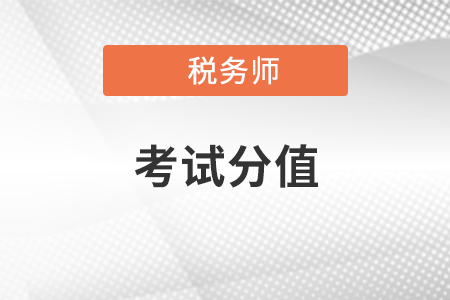 税务师

考试分值